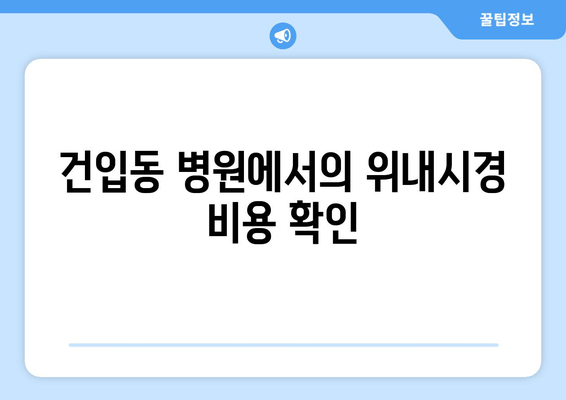 꿀팁정보

건입동 병원에서의 위내시경 비용 확인